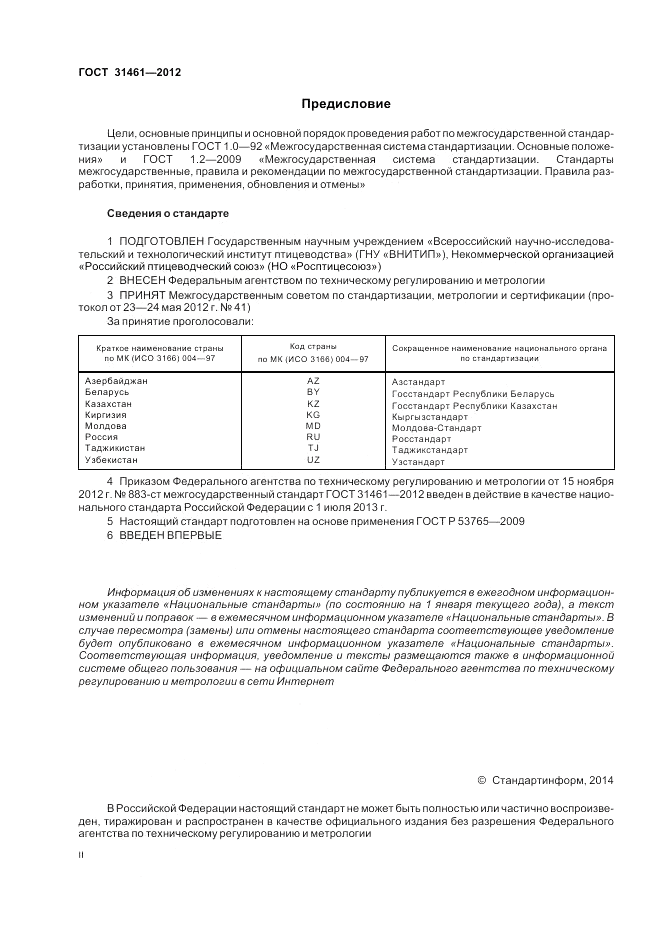 ГОСТ 31461—2012

Предисловие

Цели, основные принципы и основной порядок проведения работ по межгосударственной стандартизации установлены ГОСТ 1.0—92 «Межгосударственная система стандартизации. Основные положения» и ГОСТ 1.2—2009 «Межгосударственная система стандартизации. Стандарты межгосударственные, правила и рекомендации по межгосударственной стандартизации. Правила разработки, принятия, применения, обновления и отмены»

Сведения о стандарте

1 ПОДГОТОВЛЕН Государственным научным учреждением «Всероссийский научно-исследовательский и технологический институт птицеводства» (ГНУ «ВНИТИП»), Некоммерческой организацией «Российский птицеводческий союз» (НО «Росптицесоюз»)

2 ВНЕСЕН Федеральным агентством по техническому регулированию и метрологии

3 ПРИНЯТ Межгосударственным советом по стандартизации, метрологии и сертификации (протокол от 23—24 мая 2012 г. № 41)

За принятие проголосовали:

| Краткое наименование страны по МК (ИСО 3166) 004—97 | Код страны по МК (ИСО 3166) 004—97 | Сокращенное наименование национального органа по стандартизации |
|---|---|---|
| Азербайджан | AZ | Азстандарт |
| Беларусь | BY | Госстандарт Республики Беларусь |
| Казахстан | KZ | Госстандарт Республики Казахстан |
| Киргизия | KG | Кыргызстандарт |
| Молдова | MD | Молдова-Стандарт |
| Россия | RU | Росстандарт |
| Таджикистан | TJ | Таджикстандарт |
| Узбекистан | UZ | Узстандарт |

4 Приказом Федерального агентства по техническому регулированию и метрологии от 15 ноября 2012 г. № 883-ст межгосударственный стандарт ГОСТ 31461—2012 введен в действие в качестве национального стандарта Российской Федерации с 1 июля 2013 г.

5 Настоящий стандарт подготовлен на основе применения ГОСТ Р 53765—2009

6 ВВЕДЕН ВПЕРВЫЕ

Информация об изменениях к настоящему стандарту публикуется в ежегодном информационном указателе «Национальные стандарты» (по состоянию на 1 января текущего года), а текст изменений и поправок — в ежемесячном информационном указателе «Национальные стандарты». В случае пересмотра (замены) или отмены настоящего стандарта соответствующее уведомление будет опубликовано в ежемесячном информационном указателе «Национальные стандарты». Соответствующая информация, уведомление и тексты размещаются также в информационной системе общего пользования — на официальном сайте Федерального агентства по техническому регулированию и метрологии в сети Интернет

© Стандартинформ, 2014

В Российской Федерации настоящий стандарт не может быть полностью или частично воспроизведен, тиражирован и распространен в качестве официального издания без разрешения Федерального агентства по техническому регулированию и метрологии

II